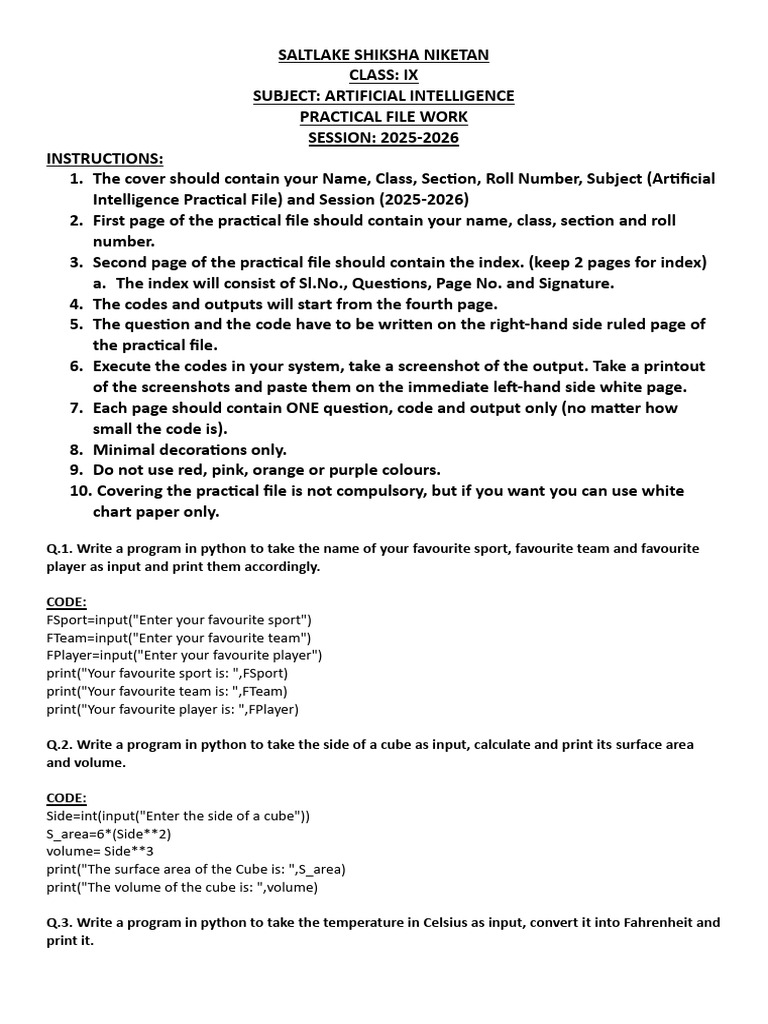 SALTLAKE SHIKSHA NIKETAN
CLASS: IX
SUBJECT: ARTIFICIAL INTELLIGENCE
PRACTICAL FILE WORK
SESSION: 2025-2026

INSTRUCTIONS:
1. The cover should contain your Name, Class, Section, Roll Number, Subject (Artificial Intelligence Practical File) and Session (2025-2026)
2. First page of the practical file should contain your name, class, section and roll number.
3. Second page of the practical file should contain the index. (keep 2 pages for index)
a. The index will consist of Sl.No., Questions, Page No. and Signature.
4. The codes and outputs will start from the fourth page.
5. The question and the code have to be written on the right-hand side ruled page of the practical file.
6. Execute the codes in your system, take a screenshot of the output. Take a printout of the screenshots and paste them on the immediate left-hand side white page.
7. Each page should contain ONE question, code and output only (no matter how small the code is).
8. Minimal decorations only.
9. Do not use red, pink, orange or purple colours.
10. Covering the practical file is not compulsory, but if you want you can use white chart paper only.

Q.1. Write a program in python to take the name of your favourite sport, favourite team and favourite player as input and print them accordingly.

CODE:
FSport=input("Enter your favourite sport")
FTeam=input("Enter your favourite team")
FPlayer=input("Enter your favourite player")
print("Your favourite sport is: ",FSport)
print("Your favourite team is: ",FTeam)
print("Your favourite player is: ",FPlayer)

Q.2. Write a program in python to take the side of a cube as input, calculate and print its surface area and volume.

CODE:
Side=int(input("Enter the side of a cube"))
S_area=6*(Side**2)
volume= Side**3
print("The surface area of the Cube is: ",S_area)
print("The volume of the cube is: ",volume)

Q.3. Write a program in python to take the temperature in Celsius as input, convert it into Fahrenheit and print it.